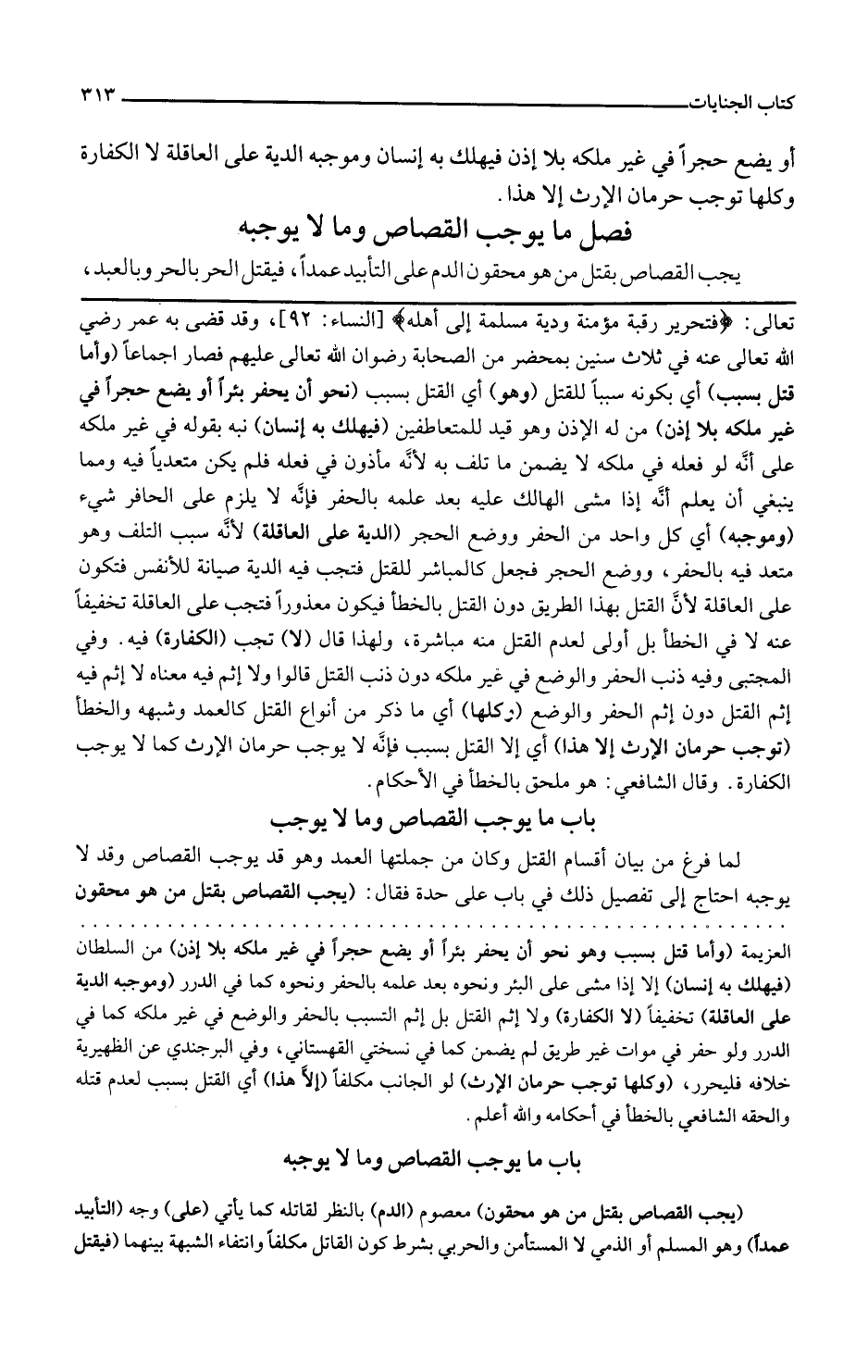 كتاب الجنايات ٣١٣

أو يضع حجراً في غير ملكه بلا إذن فيهلك به إنسان وموجبه الدية على العاقلة لا الكفارة وكلها توجب حرمان الإرث إلا هذا.

فصل ما يوجب القصاص وما لا يوجبه

يجب القصاص بقتل من هو محقون الدم على التأبيد عمداً، فيقتل الحر بالحر وبالعبد،

تعالى: ﴿فتحرير رقبة مؤمنة ودية مسلمة إلى أهله﴾ [النساء: ٩٢]، وقد قضى به عمر رضي الله تعالى عنه في ثلاث سنين بمحضر من الصحابة رضوان الله تعالى عليهم فصار اجماعاً (وأما قتل بسبب) أي بكونه سبباً للقتل (وهو) أي القتل بسبب (نحو أن يحفر بئراً أو يضع حجراً في غير ملكه بلا إذن) من له الإذن وهو قيد للمتعاطفين (فيهلك به إنسان) نبه بقوله في غير ملكه على أنَّه لو فعله في ملكه لا يضمن ما تلف به لأنَّه مأذون في فعله فلم يكن متعدياً فيه ومما ينبغي أن يعلم أنَّه إذا مشى الهالك عليه بعد علمه بالحفر فإنَّه لا يلزم على الحافر شيء (وموجبه) أي كل واحد من الحفر ووضع الحجر (الدية على العاقلة) لأنَّه سبب التلف وهو متعد فيه بالحفر، ووضع الحجر فجعل كالمباشر للقتل فتجب فيه الدية صيانة للأنفس فتكون على العاقلة لأنَّ القتل بهذا الطريق دون القتل بالخطأ فيكون معذوراً فتجب على العاقلة تخفيفاً عنه لا في الخطأ بل أولى لعدم القتل منه مباشرة، ولهذا قال (لا) تجب (الكفارة) فيه. وفي المجتبى وفيه ذنب الحفر والوضع في غير ملكه دون ذنب القتل قالوا ولا إثم فيه معناه لا إثم فيه إثم القتل دون إثم الحفر والوضع (وكلها) أي ما ذكر من أنواع القتل كالعمد وشبهه والخطأ (توجب حرمان الإرث إلا هذا) أي إلا القتل بسبب فإنَّه لا يوجب حرمان الإرث كما لا يوجب الكفارة. وقال الشافعي: هو ملحق بالخطأ في الأحكام.

باب ما يوجب القصاص وما لا يوجب

لما فرغ من بيان أقسام القتل وكان من جملتها العمد وهو قد يوجب القصاص وقد لا يوجبه احتاج إلى تفصيل ذلك في باب على حدة فقال: (يجب القصاص بقتل من هو محقون

العزيمة (وأما قتل بسبب وهو نحو أن يحفر بئراً أو يضع حجراً في غير ملكه بلا إذن) من السلطان (فيهلك به إنسان) إلا إذا مشى على البئر ونحوه بعد علمه بالحفر ونحوه كما في الدرر (وموجبه الدية على العاقلة) تخفيفاً (لا الكفارة) ولا إثم القتل بل إثم التسبب بالحفر والوضع في غير ملكه كما في الدرر ولو حفر في موات غير طريق لم يضمن كما في نسختي القهستاني، وفي البرجندي عن الظهيرية خلافه فليحرر، (وكلها توجب حرمان الإرث) لو الجانب مكلفاً (إلاَّ هذا) أي القتل بسبب لعدم قتله والحقه الشافعي بالخطأ في أحكامه والله أعلم.

باب ما يوجب القصاص وما لا يوجبه

(يجب القصاص بقتل من هو محقون) معصوم (الدم) بالنظر لقاتله كما يأتي (على) وجه (التأبيد عمداً) وهو المسلم أو الذمي لا المستأمن والحربي بشرط كون القاتل مكلفاً وانتفاء الشبهة بينهما (فيقتل